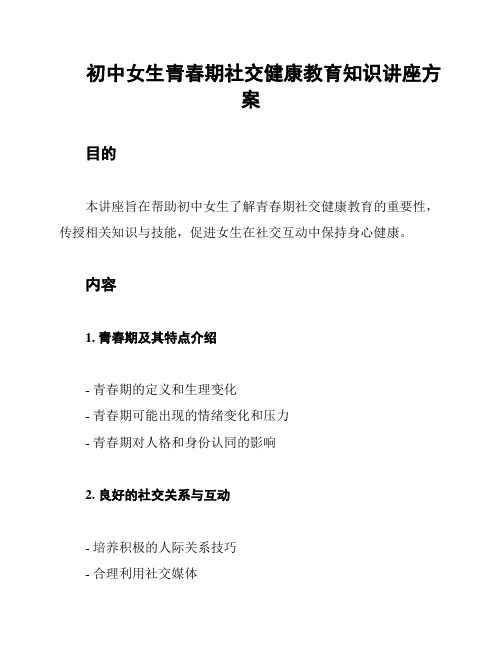 初中女生青春期社交健康教育知识讲座方案

目的

本讲座旨在帮助初中女生了解青春期社交健康教育的重要性，传授相关知识与技能，促进女生在社交互动中保持身心健康。

内容

1. 青春期及其特点介绍

- 青春期的定义和生理变化
- 青春期可能出现的情绪变化和压力
- 青春期对人格和身份认同的影响

2. 良好的社交关系与互动

- 培养积极的人际关系技巧
- 合理利用社交媒体